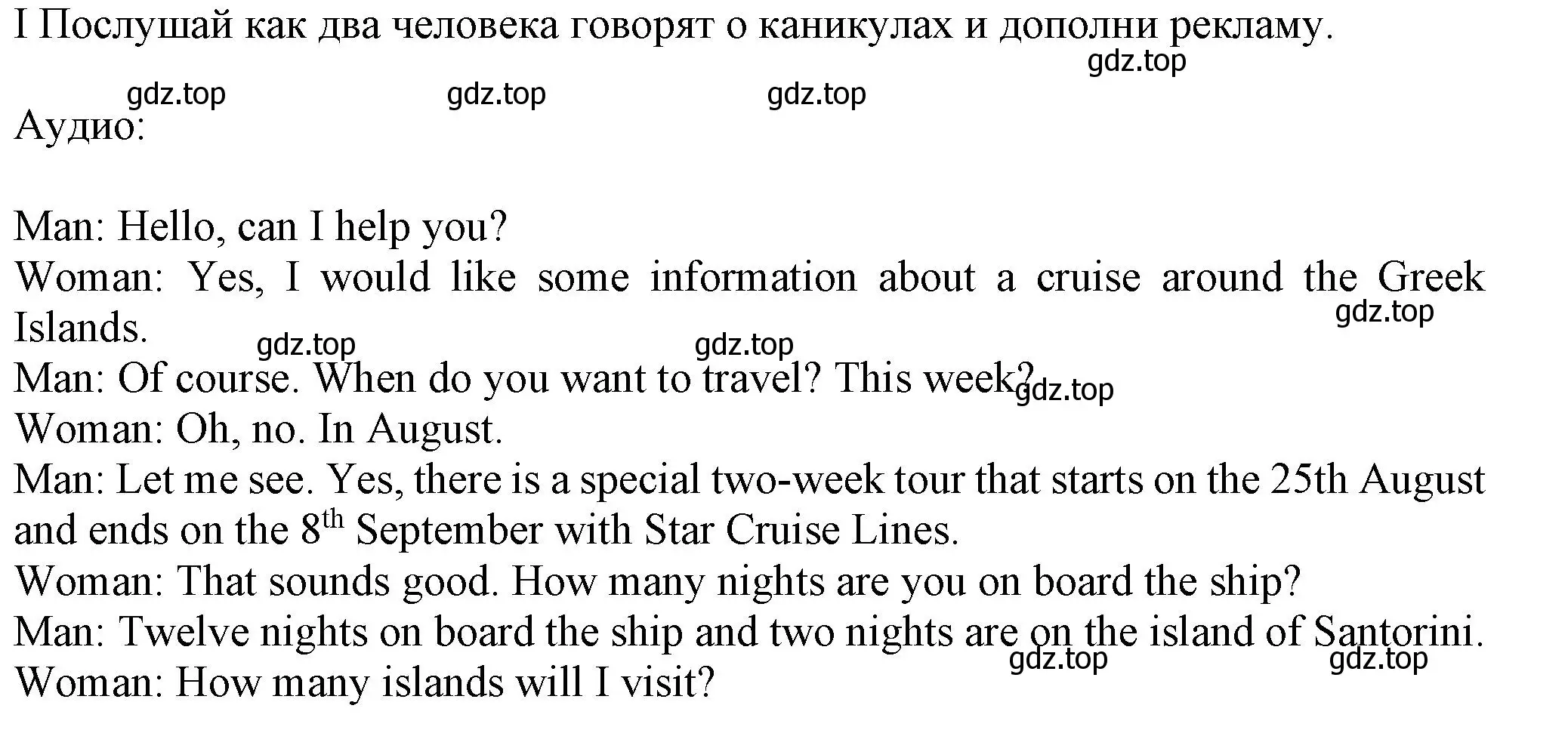 I Послушай как два человека говорят о каникулах и дополни рекламу.

gdz.top

gdz.top gdz.top gdz.top

Аудио:

Man: Hello, can I help you?
Woman: Yes, I would like some information about a cruise around the Greek Islands.

gdz.top

gdz.top gdz.top

Man: Of course. When do you want to travel? This week?

gdz.top

Woman: Oh, no. In August.
Man: Let me see. Yes, there is a special two-week tour that starts on the 25th August and ends on the 8$^{th}$ September with Star Cruise Lines.
Woman: That sounds good. How many nights are you on board the ship?
Man: Twelve nights on board the ship and two nights are on the island of Santorini.

gdz.top gdz.top

Woman: How many islands will I visit?